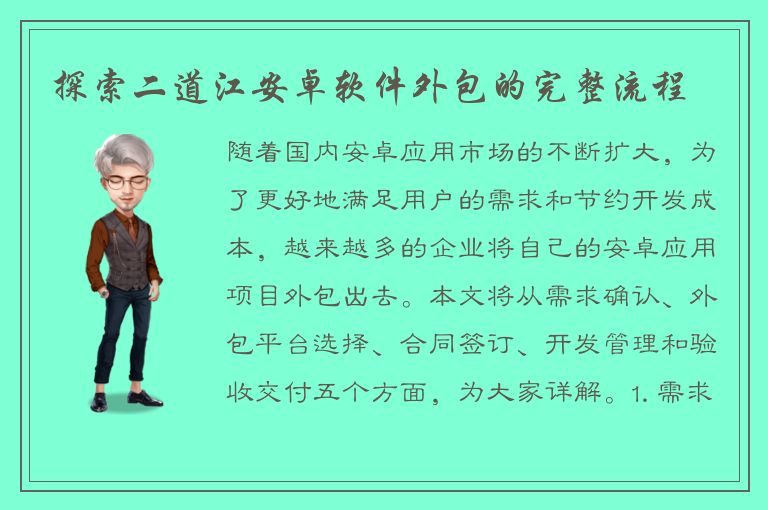 探索二道江安卓软件外包的完整流程

随着国内安卓应用市场的不断扩大，为了更好地满足用户的需求和节约开发成本，越来越多的企业将自己的安卓应用项目外包出去。本文将从需求确认、外包平台选择、合同签订、开发管理和验收交付五个方面，为大家详解。1. 需求